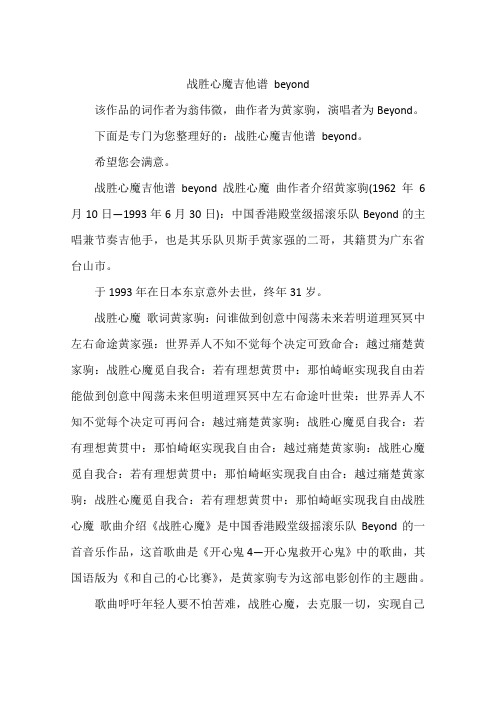 战胜心魔吉他谱 beyond

该作品的词作者为翁伟微，曲作者为黄家驹，演唱者为 Beyond。

下面是专门为您整理好的：战胜心魔吉他谱 beyond。

希望您会满意。

战胜心魔吉他谱 beyond 战胜心魔 曲作者介绍黄家驹(1962 年 6 月 10 日—1993 年 6 月 30 日)：中国香港殿堂级摇滚乐队 Beyond 的主唱兼节奏吉他手，也是其乐队贝斯手黄家强的二哥，其籍贯为广东省台山市。

于 1993 年在日本东京意外去世，终年 31 岁。

战胜心魔 歌词黄家驹：问谁做到创意中闯荡未来若明道理冥冥中左右命途黄家强：世界弄人不知不觉每个决定可致命合：越过痛楚黄家驹：战胜心魔觅自我合：若有理想黄贯中：那怕崎岖实现我自由若能做到创意中闯荡未来但明道理冥冥中左右命途叶世荣：世界弄人不知不觉每个决定可再问合：越过痛楚黄家驹：战胜心魔觅自我合：若有理想黄贯中：那怕崎岖实现我自由合：越过痛楚黄家驹：战胜心魔觅自我合：若有理想黄贯中：那怕崎岖实现我自由合：越过痛楚黄家驹：战胜心魔觅自我合：若有理想黄贯中：那怕崎岖实现我自由战胜心魔 歌曲介绍《战胜心魔》是中国香港殿堂级摇滚乐队 Beyond 的一首音乐作品，这首歌曲是《开心鬼 4—开心鬼救开心鬼》中的歌曲，其国语版为《和自己的心比赛》，是黄家驹专为这部电影创作的主题曲。

歌曲呼吁年轻人要不怕苦难，战胜心魔，去克服一切，实现自己